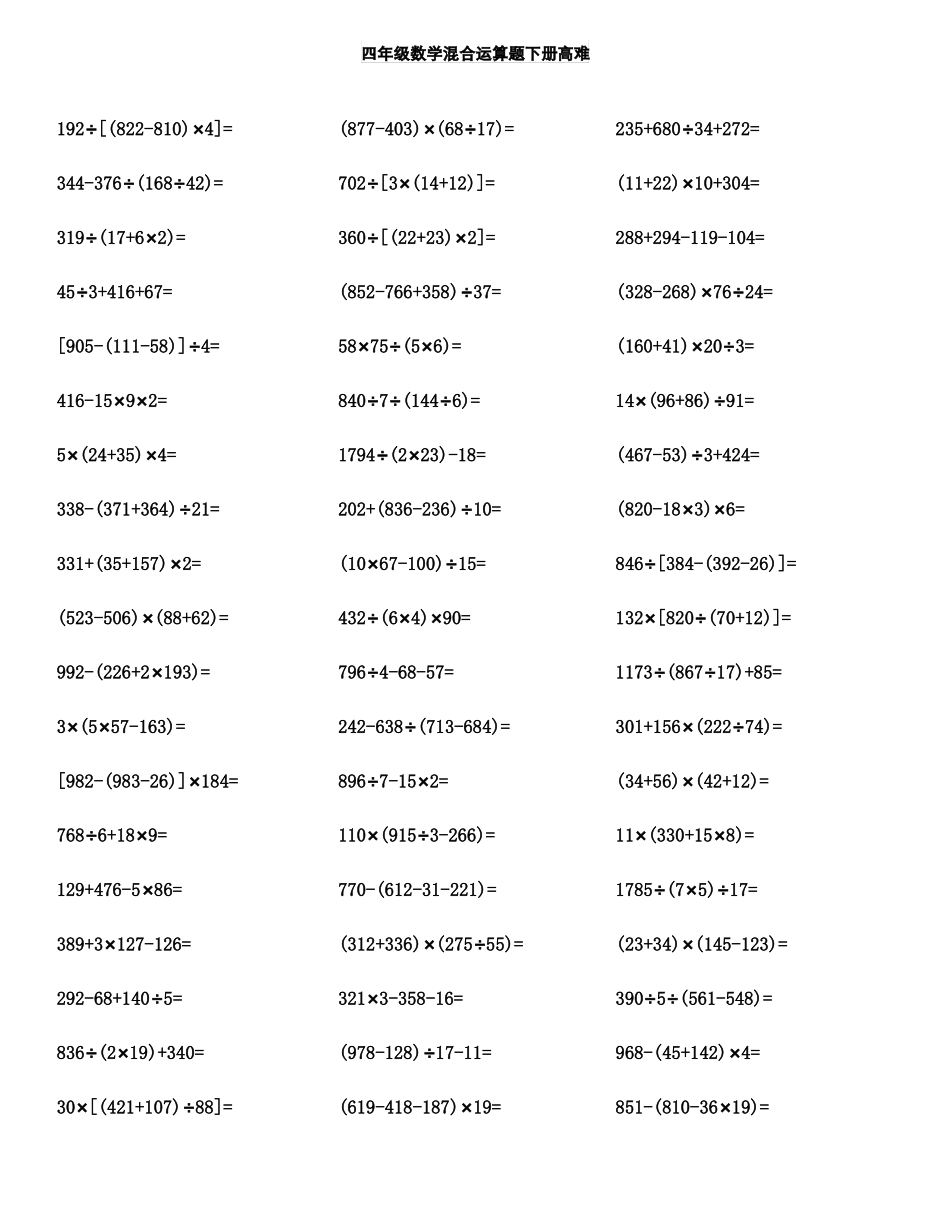 四年级数学混合运算题下册高难

$192\div[(822-810)\times4]=$

$344-376\div(168\div42)=$

$319\div(17+6\times2)=$

$45\div3+416+67=$

$[905-(111-58)]\div4=$

$416-15\times9\times2=$

$5\times(24+35)\times4=$

$338-(371+364)\div21=$

$331+(35+157)\times2=$

$(523-506)\times(88+62)=$

$992-(226+2\times193)=$

$3\times(5\times57-163)=$

$[982-(983-26)]\times184=$

$768\div6+18\times9=$

$129+476-5\times86=$

$389+3\times127-126=$

$292-68+140\div5=$

$836\div(2\times19)+340=$

$30\times[(421+107)\div88]=$

$(877-403)\times(68\div17)=$

$702\div[3\times(14+12)]=$

$360\div[(22+23)\times2]=$

$(852-766+358)\div37=$

$58\times75\div(5\times6)=$

$840\div7\div(144\div6)=$

$1794\div(2\times23)-18=$

$202+(836-236)\div10=$

$(10\times67-100)\div15=$

$432\div(6\times4)\times90=$

$796\div4-68-57=$

$242-638\div(713-684)=$

$896\div7-15\times2=$

$110\times(915\div3-266)=$

$770-(612-31-221)=$

$(312+336)\times(275\div55)=$

$321\times3-358-16=$

$(978-128)\div17-11=$

$(619-418-187)\times19=$

$235+680\div34+272=$

$(11+22)\times10+304=$

$288+294-119-104=$

$(328-268)\times76\div24=$

$(160+41)\times20\div3=$

$14\times(96+86)\div91=$

$(467-53)\div3+424=$

$(820-18\times3)\times6=$

$846\div[384-(392-26)]=$

$132\times[820\div(70+12)]=$

$1173\div(867\div17)+85=$

$301+156\times(222\div74)=$

$(34+56)\times(42+12)=$

$11\times(330+15\times8)=$

$1785\div(7\times5)\div17=$

$(23+34)\times(145-123)=$

$390\div5\div(561-548)=$

$968-(45+142)\times4=$

$851-(810-36\times19)=$